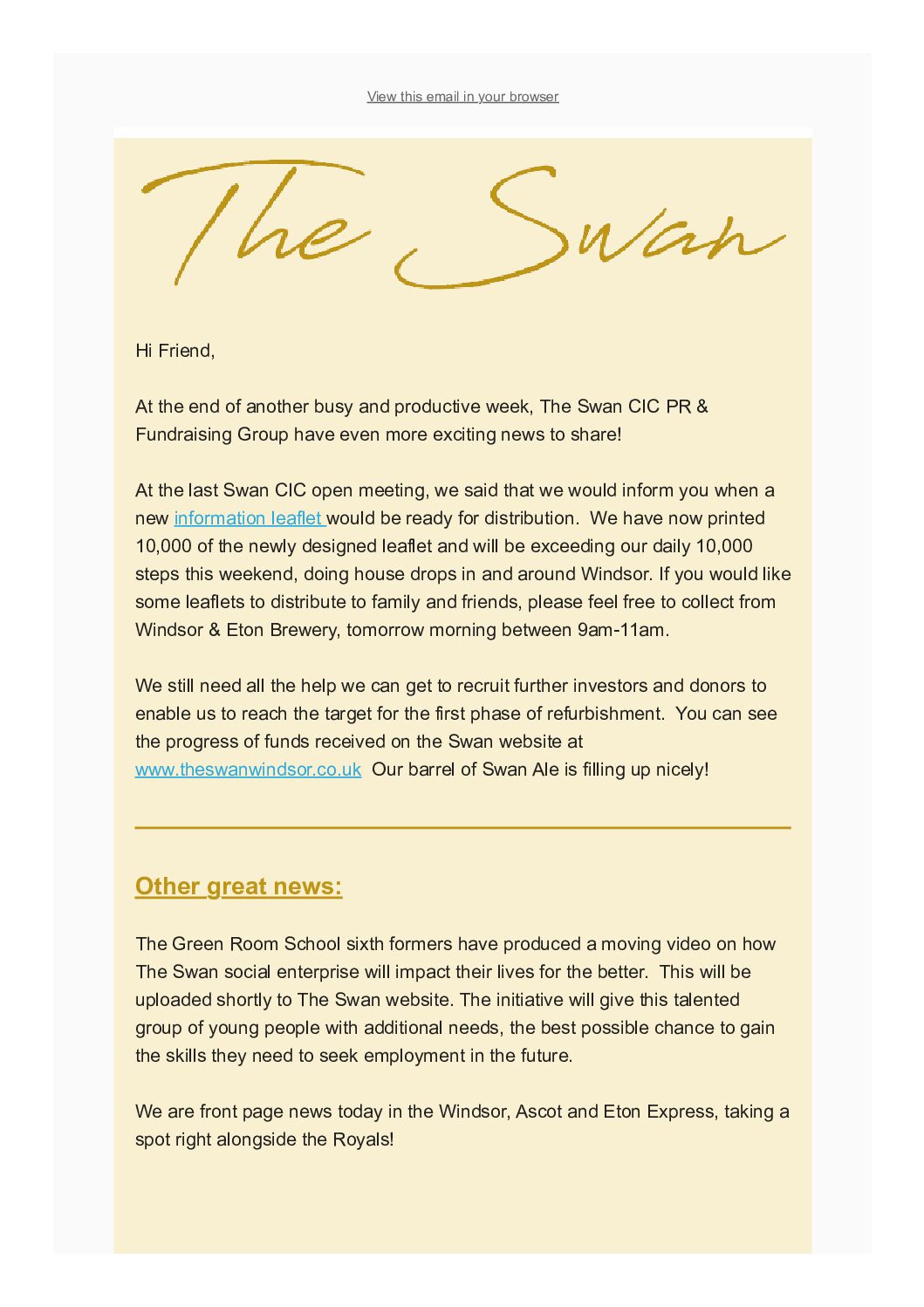 View this email in your browser

The Swan

Hi Friend,

At the end of another busy and productive week, The Swan CIC PR & Fundraising Group have even more exciting news to share!

At the last Swan CIC open meeting, we said that we would inform you when a new information leaflet would be ready for distribution. We have now printed 10,000 of the newly designed leaflet and will be exceeding our daily 10,000 steps this weekend, doing house drops in and around Windsor. If you would like some leaflets to distribute to family and friends, please feel free to collect from Windsor & Eton Brewery, tomorrow morning between 9am-11am.

We still need all the help we can get to recruit further investors and donors to enable us to reach the target for the first phase of refurbishment. You can see the progress of funds received on the Swan website at www.theswanwindsor.co.uk Our barrel of Swan Ale is filling up nicely!

Other great news:

The Green Room School sixth formers have produced a moving video on how The Swan social enterprise will impact their lives for the better. This will be uploaded shortly to The Swan website. The initiative will give this talented group of young people with additional needs, the best possible chance to gain the skills they need to seek employment in the future.

We are front page news today in the Windsor, Ascot and Eton Express, taking a spot right alongside the Royals!